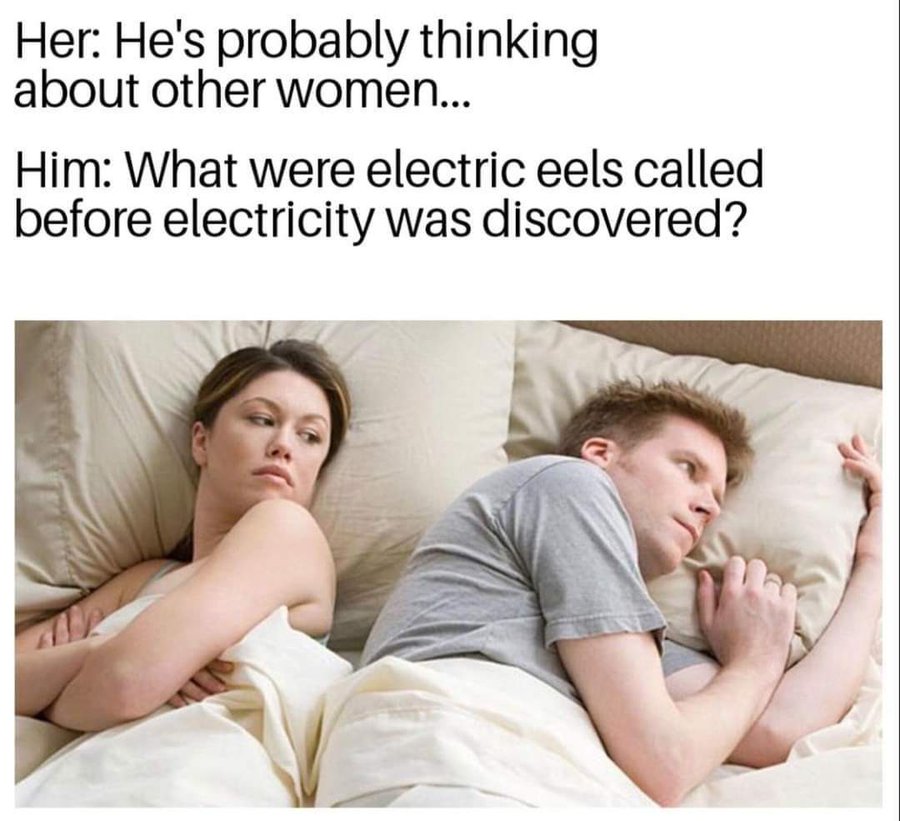 Her: He's probably thinking about other women...

Him: What were electric eels called before electricity was discovered?